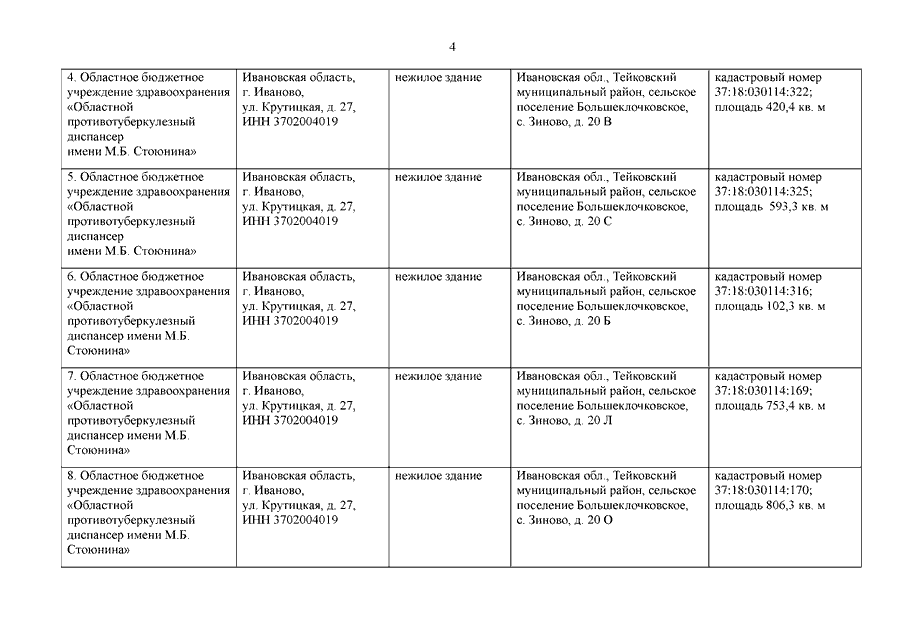 4

| | | | | |
|---|---|---|---|---|
| 4. Областное бюджетное учреждение здравоохранения «Областной противотуберкулезный диспансер имени М.Б. Стоюнина» | Ивановская область, г. Иваново, ул. Крутицкая, д. 27, ИНН 3702004019 | нежилое здание | Ивановская обл., Тейковский муниципальный район, сельское поселение Большеклочковское, с. Зиново, д. 20 В | кадастровый номер 37:18:030114:322; площадь 420,4 кв. м |
| 5. Областное бюджетное учреждение здравоохранения «Областной противотуберкулезный диспансер имени М.Б. Стоюнина» | Ивановская область, г. Иваново, ул. Крутицкая, д. 27, ИНН 3702004019 | нежилое здание | Ивановская обл., Тейковский муниципальный район, сельское поселение Большеклочковское, с. Зиново, д. 20 С | кадастровый номер 37:18:030114:325; площадь 593,3 кв. м |
| 6. Областное бюджетное учреждение здравоохранения «Областной противотуберкулезный диспансер имени М.Б. Стоюнина» | Ивановская область, г. Иваново, ул. Крутицкая, д. 27, ИНН 3702004019 | нежилое здание | Ивановская обл., Тейковский муниципальный район, сельское поселение Большеклочковское, с. Зиново, д. 20 Б | кадастровый номер 37:18:030114:316; площадь 102,3 кв. м |
| 7. Областное бюджетное учреждение здравоохранения «Областной противотуберкулезный диспансер имени М.Б. Стоюнина» | Ивановская область, г. Иваново, ул. Крутицкая, д. 27, ИНН 3702004019 | нежилое здание | Ивановская обл., Тейковский муниципальный район, сельское поселение Большеклочковское, с. Зиново, д. 20 Л | кадастровый номер 37:18:030114:169; площадь 753,4 кв. м |
| 8. Областное бюджетное учреждение здравоохранения «Областной противотуберкулезный диспансер имени М.Б. Стоюнина» | Ивановская область, г. Иваново, ул. Крутицкая, д. 27, ИНН 3702004019 | нежилое здание | Ивановская обл., Тейковский муниципальный район, сельское поселение Большеклочковское, с. Зиново, д. 20 О | кадастровый номер 37:18:030114:170; площадь 806,3 кв. м |